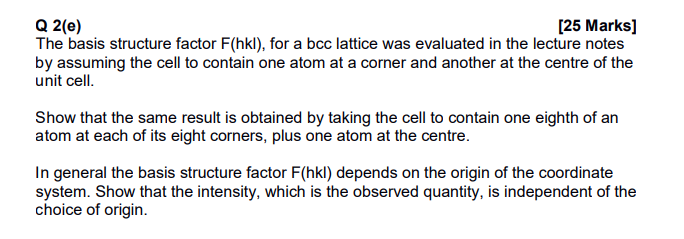 Q 2(e) [25 Marks]
The basis structure factor F(hkl), for a bcc lattice was evaluated in the lecture notes by assuming the cell to contain one atom at a corner and another at the centre of the unit cell.

Show that the same result is obtained by taking the cell to contain one eighth of an atom at each of its eight corners, plus one atom at the centre.

In general the basis structure factor F(hkl) depends on the origin of the coordinate system. Show that the intensity, which is the observed quantity, is independent of the choice of origin.